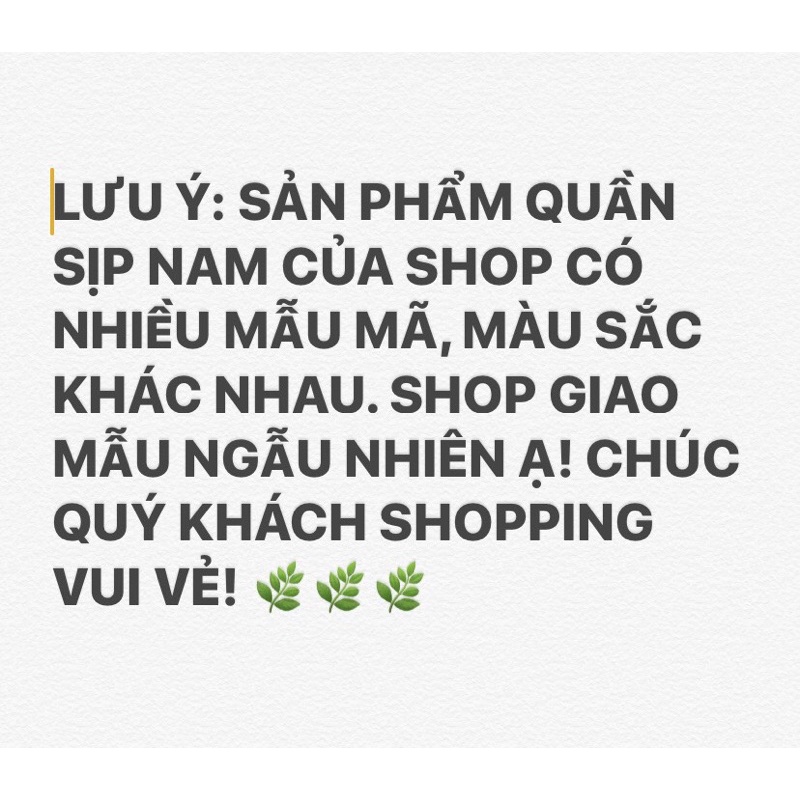 LƯU Ý: SẢN PHẨM QUẦN SỊP NAM CỦA SHOP CÓ NHIỀU MẪU MÃ, MÀU SẮC KHÁC NHAU. SHOP GIAO MẪU NGẪU NHIÊN Ạ! CHÚC QUÝ KHÁCH SHOPPING VUI VẺ! 🌿🌿🌿